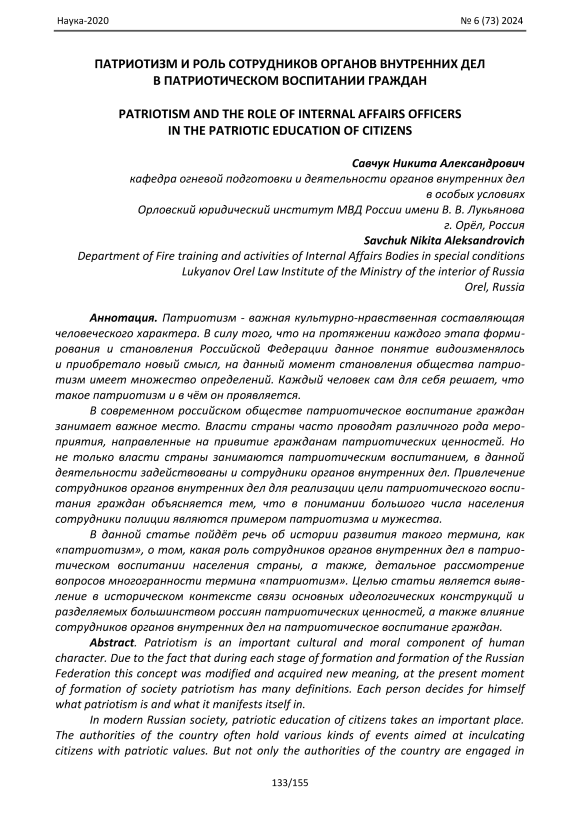 Наука-2020 № 6 (73) 2024

ПАТРИОТИЗМ И РОЛЬ СОТРУДНИКОВ ОРГАНОВ ВНУТРЕННИХ ДЕЛ В ПАТРИОТИЧЕСКОМ ВОСПИТАНИИ ГРАЖДАН

PATRIOTISM AND THE ROLE OF INTERNAL AFFAIRS OFFICERS IN THE PATRIOTIC EDUCATION OF CITIZENS

Савчук Никита Александрович
кафедра огневой подготовки и деятельности органов внутренних дел в особых условиях
Орловский юридический институт МВД России имени В. В. Лукьянова
г. Орёл, Россия
Savchuk Nikita Aleksandrovich
Department of Fire training and activities of Internal Affairs Bodies in special conditions
Lukyanov Orel Law Institute of the Ministry of the interior of Russia
Orel, Russia

Аннотация. Патриотизм - важная культурно-нравственная составляющая человеческого характера. В силу того, что на протяжении каждого этапа формирования и становления Российской Федерации данное понятие видоизменялось и приобретало новый смысл, на данный момент становления общества патриотизм имеет множество определений. Каждый человек сам для себя решает, что такое патриотизм и в чём он проявляется.

В современном российском обществе патриотическое воспитание граждан занимает важное место. Власти страны часто проводят различного рода мероприятия, направленные на привитие гражданам патриотических ценностей. Но не только власти страны занимаются патриотическим воспитанием, в данной деятельности задействованы и сотрудники органов внутренних дел. Привлечение сотрудников органов внутренних дел для реализации цели патриотического воспитания граждан объясняется тем, что в понимании большого числа населения сотрудники полиции являются примером патриотизма и мужества.

В данной статье пойдёт речь об истории развития такого термина, как «патриотизм», о том, какая роль сотрудников органов внутренних дел в патриотическом воспитании населения страны, а также, детальное рассмотрение вопросов многогранности термина «патриотизм». Целью статьи является выявление в историческом контексте связи основных идеологических конструкций и разделяемых большинством россиян патриотических ценностей, а также влияние сотрудников органов внутренних дел на патриотическое воспитание граждан.

Abstract. Patriotism is an important cultural and moral component of human character. Due to the fact that during each stage of formation and formation of the Russian Federation this concept was modified and acquired new meaning, at the present moment of formation of society patriotism has many definitions. Each person decides for himself what patriotism is and what it manifests itself in.

In modern Russian society, patriotic education of citizens takes an important place. The authorities of the country often hold various kinds of events aimed at inculcating citizens with patriotic values. But not only the authorities of the country are engaged in

133/155